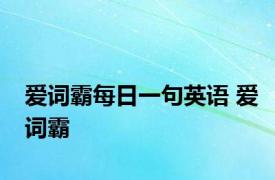 爱词霸每日一句英语 爱词霸